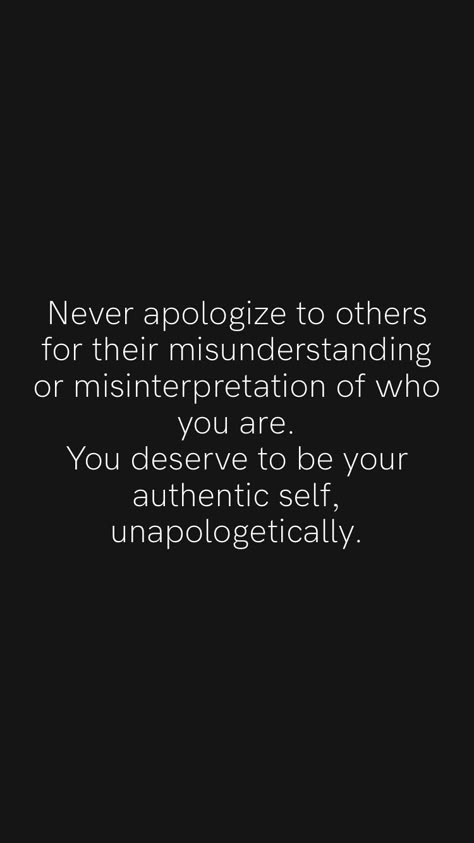 Never apologize to others for their misunderstanding or misinterpretation of who you are.
You deserve to be your authentic self, unapologetically.